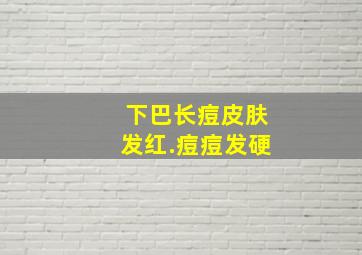 下巴长痘皮肤
发红.痘痘发硬